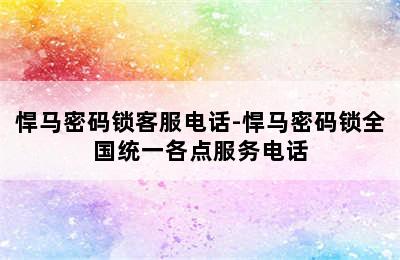 悍马密码锁客服电话-悍马密码锁全国统一各点服务电话